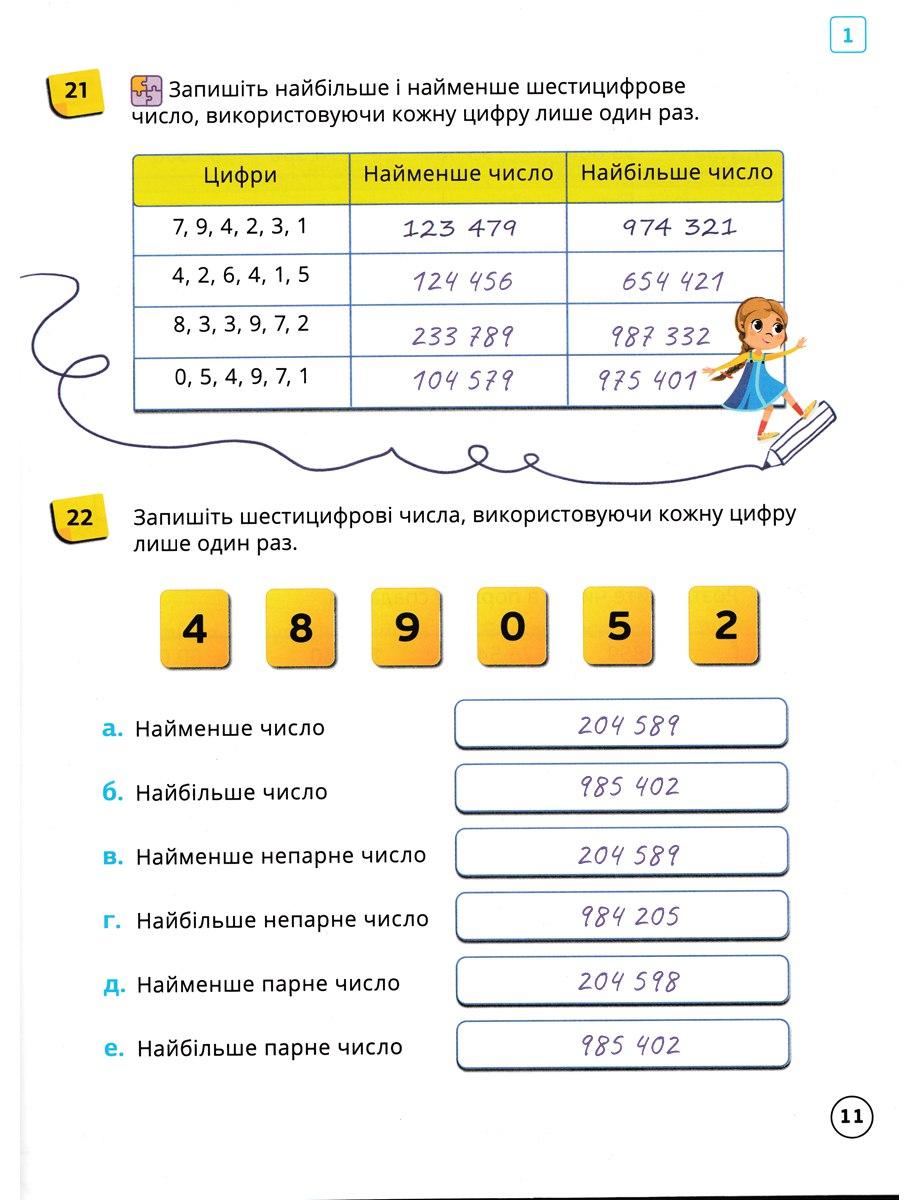 1

21 Запишіть найбільше і найменше шестицифрове число, використовуючи кожну цифру лише один раз.

| Цифри | Найменше число | Найбільше число |
|---|---|---|
| 7, 9, 4, 2, 3, 1 | 123 479 | 974 321 |
| 4, 2, 6, 4, 1, 5 | 124 456 | 654 421 |
| 8, 3, 3, 9, 7, 2 | 233 789 | 987 332 |
| 0, 5, 4, 9, 7, 1 | 104 579 | 975 401 |

22 Запишіть шестицифрові числа, використовуючи кожну цифру лише один раз.

4 8 9 0 5 2

а. Найменше число 204 589

б. Найбільше число 985 402

в. Найменше непарне число 204 589

г. Найбільше непарне число 984 205

д. Найменше парне число 204 598

е. Найбільше парне число 985 402

11